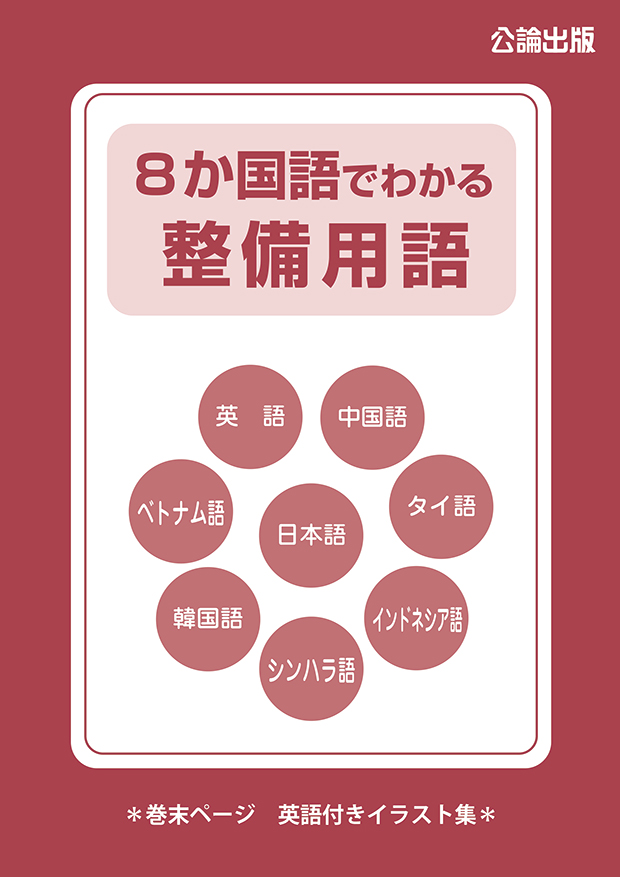 公論出版

8か国語でわかる
整備用語

英　語

中国語

ベトナム語

日本語

タイ語

韓国語

インドネシア語

シンハラ語

＊巻末ページ　英語付きイラスト集＊